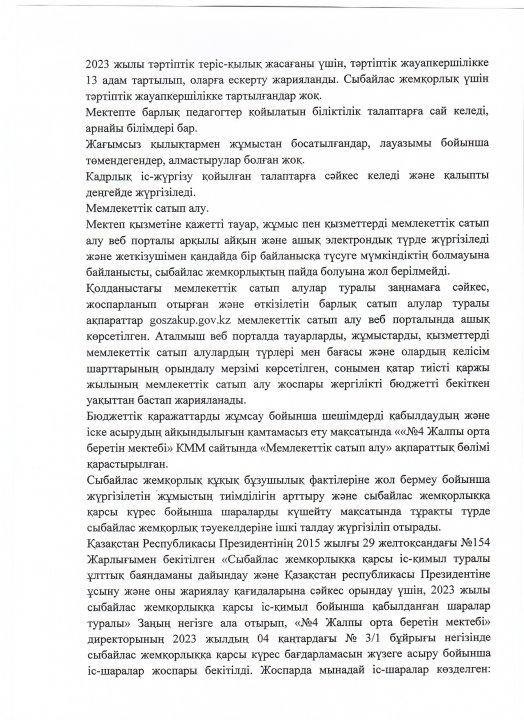 2023 жылы тәртіптік теріс-қылық жасағаны үшін, тәртіптік жауапкершілікке 13 адам тартылып, оларға ескерту жарияланды. Сыбайлас жемқорлық үшін тәртіптік жауапкершілікке тартылғандар жоқ.
Мектепте барлық педагогтер қойылатын біліктілік талаптарға сай келеді, арнайы білімдері бар.
Жағымсыз қылықтармен жұмыстан босатылғандар, лауазымы бойынша төмендегендер, алмастырулар болған жоқ.
Кадрлық іс-жүргізу қойылған талаптарға сәйкес келеді және қалыпты деңгейде жүргізіледі.
Мемлекеттік сатып алу.
Мектеп қызметіне қажетті тауар, жұмыс пен қызметтерді мемлекеттік сатып алу веб порталы арқылы айқын және ашық электрондық түрде жүргізіледі және жеткізушімен қандайда бір байланысқа түсуге мүмкіндіктің болмауына байланысты, сыбайлас жемқорлықтың пайда болуына жол берілмейді.
Қолданыстағы мемлекеттік сатып алулар туралы заңнамаға сәйкес, жоспарланып отырған және өткізілетін барлық сатып алулар туралы ақпараттар goszakup.gov.kz мемлекеттік сатып алу веб порталында ашық көрсетілген. Аталмыш веб порталда тауарларды, жұмыстарды, қызметтерді мемлекеттік сатып алулардың түрлері мен бағасы және олардың келісім шарттарының орындалу мерзімі көрсетілген, сонымен қатар тиісті қаржы жылының мемлекеттік сатып алу жоспары жергілікті бюджетті бекіткен уақыттан бастап жарияланады.
Бюджеттік қаражаттарды жұмсау бойынша шешімдерді қабылдаудың және іске асырудың айқындылығын қамтамасыз ету мақсатында ««№4 Жалпы орта беретін мектебі» КММ сайтында «Мемлекеттік сатып алу» ақпараттық бөлімі қарастырылған.
Сыбайлас жемқорлық құқық бұзушылық фактілеріне жол бермеу бойынша жүргізілетін жұмыстың тиімділігін арттыру және сыбайлас жемқорлыққа қарсы күрес бойынша шараларды күшейту мақсатында тұрақты түрде сыбайлас жемқорлық тәуекелдеріне ішкі талдау жүргізіліп отырады.
Қазақстан Республикасы Президентінің 2015 жылғы 29 желтоқсандағы №154 Жарлығымен бекітілген «Сыбайлас жемқорлыққа қарсы іс-қимыл туралы ұлттық баяндаманы дайындау және Қазақстан республикасы Президентіне ұсыну және оны жариялау қағидаларына сәйкес орындау үшін, 2023 жылы сыбайлас жемқорлыққа қарсы іс-қимыл бойынша қабылданған шаралар туралы» Заңың негізге ала отырып, «№4 Жалпы орта беретін мектебі» директорының 2023 жылдың 04 қаңтардағы № 3/1 бұйрығы негізінде сыбайлас жемқорлыққа қарсы күрес бағдарламасын жүзеге асыру бойынша іс-шаралар жоспары бекітілді. Жоспарда мынадай іс-шаралар көзделген: